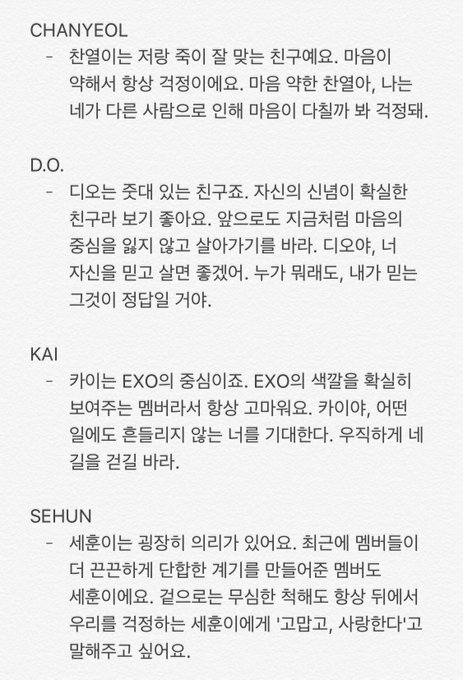 CHANYEOL

- 찬열이는 저랑 죽이 잘 맞는 친구예요. 마음이 약해서 항상 걱정이에요. 마음 약한 찬열아, 나는 네가 다른 사람으로 인해 마음이 다칠까 봐 걱정돼.

D.O.

- 디오는 줏대 있는 친구죠. 자신의 신념이 확실한 친구라 보기 좋아요. 앞으로도 지금처럼 마음의 중심을 잃지 않고 살아가기를 바라. 디오야, 너 자신을 믿고 살면 좋겠어. 누가 뭐래도, 내가 믿는 그것이 정답일 거야.

KAI

- 카이는 EXO의 중심이죠. EXO의 색깔을 확실히 보여주는 멤버라서 항상 고마워요. 카이야, 어떤 일에도 흔들리지 않는 너를 기대한다. 우직하게 네 길을 걷길 바라.

SEHUN

- 세훈이는 굉장히 의리가 있어요. 최근에 멤버들이 더 끈끈하게 단합한 계기를 만들어준 멤버도 세훈이에요. 겉으로는 무심한 척해도 항상 뒤에서 우리를 걱정하는 세훈이에게 '고맙고, 사랑한다'고 말해주고 싶어요.